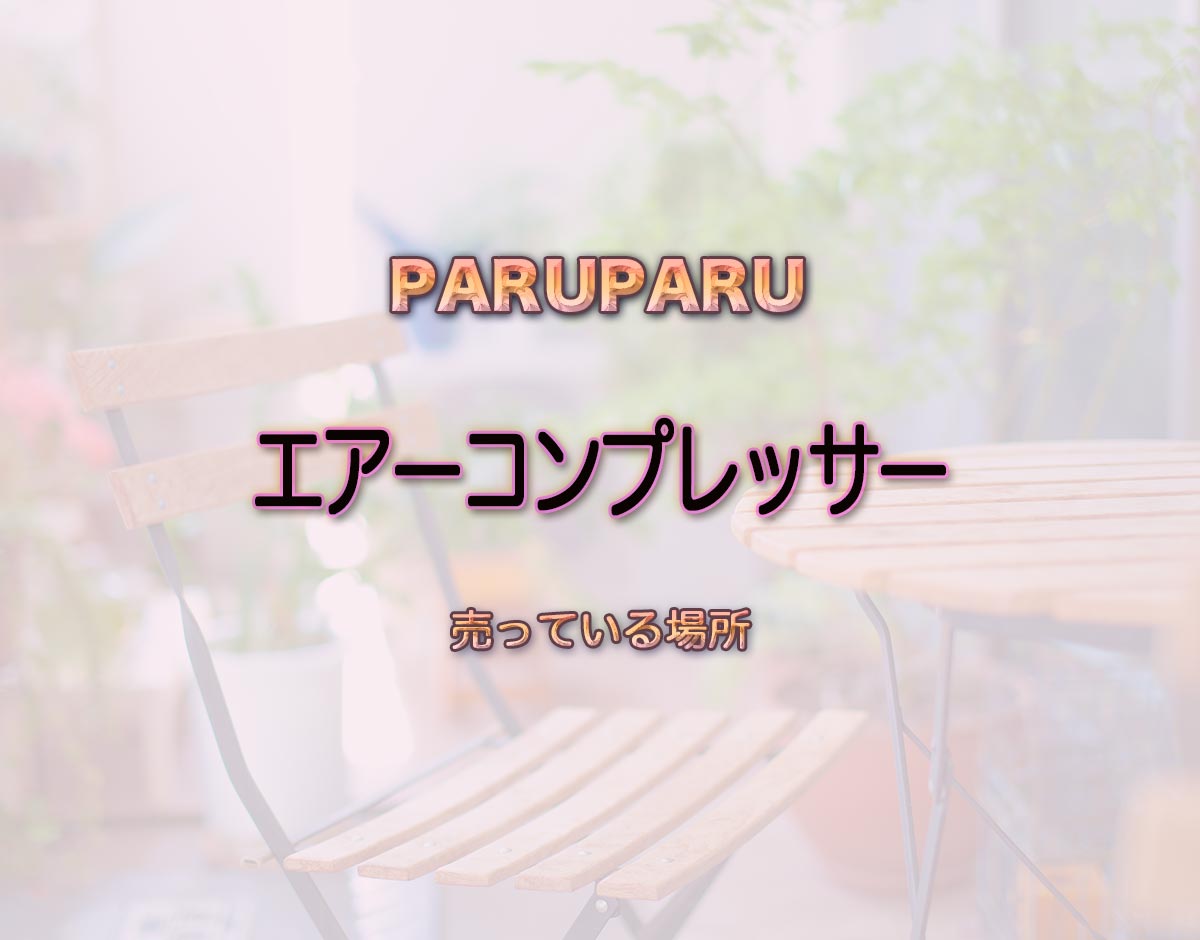 PARUPARU

エアーコンプレッサー

売っている場所